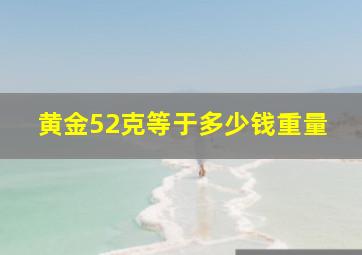 黄金52克等于多少钱重量